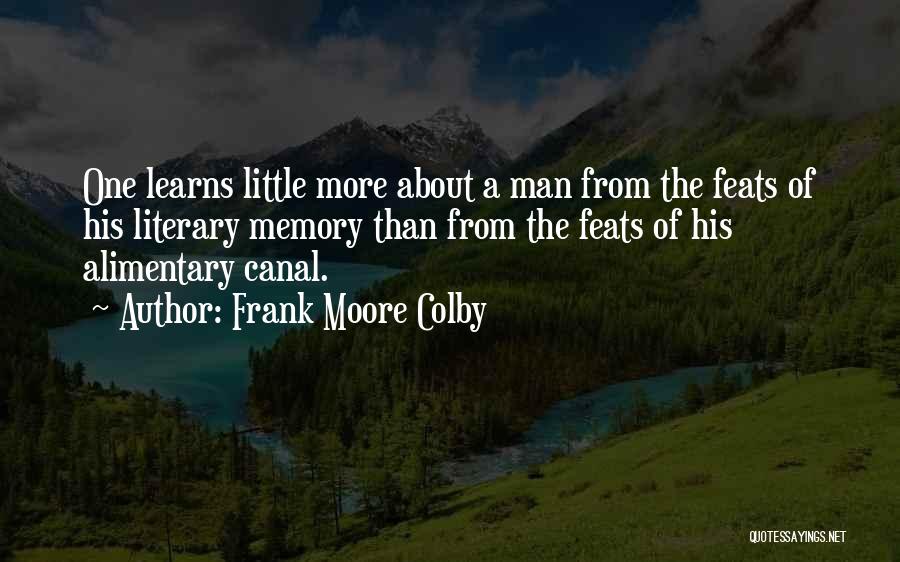 One learns little more about a man from the feats of his literary memory than from the feats of his alimentary canal.

~ Author: Frank Moore Colby

QUOTESSAYINGS.NET